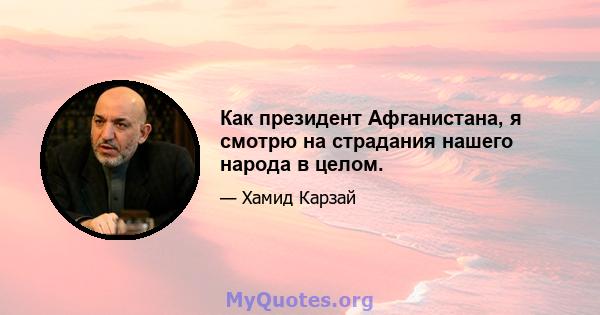 Как президент Афганистана, я смотрю на страдания нашего народа в целом.

— Хамид Карзай

MyQuotes.org